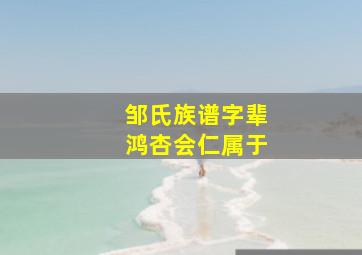 邹氏族谱字辈
鸿杏会仁属于